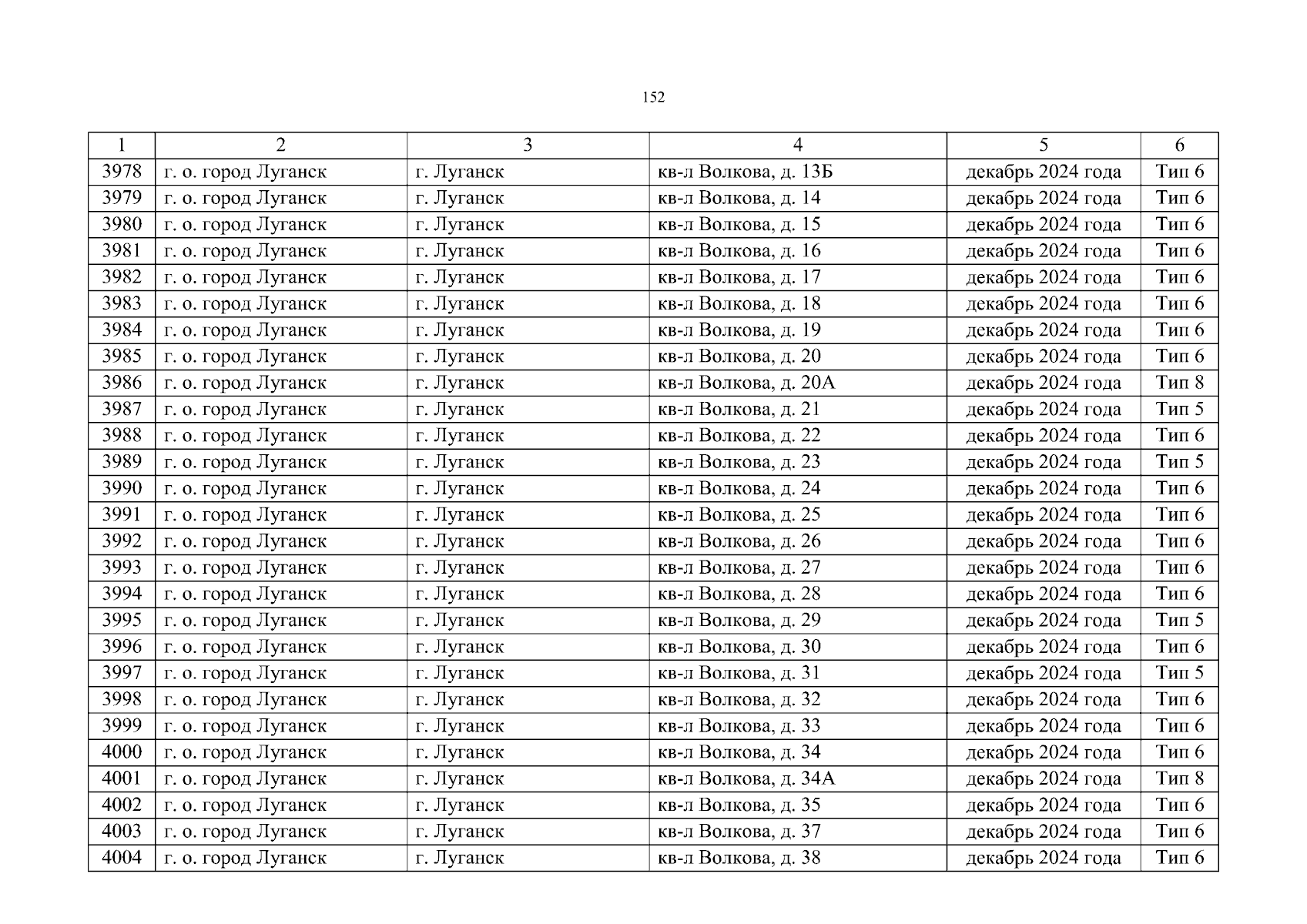 152

| 1 | 2 | 3 | 4 | 5 | 6 |
|---|---|---|---|---|---|
| 3978 | г. о. город Луганск | г. Луганск | кв-л Волкова, д. 13Б | декабрь 2024 года | Тип 6 |
| 3979 | г. о. город Луганск | г. Луганск | кв-л Волкова, д. 14 | декабрь 2024 года | Тип 6 |
| 3980 | г. о. город Луганск | г. Луганск | кв-л Волкова, д. 15 | декабрь 2024 года | Тип 6 |
| 3981 | г. о. город Луганск | г. Луганск | кв-л Волкова, д. 16 | декабрь 2024 года | Тип 6 |
| 3982 | г. о. город Луганск | г. Луганск | кв-л Волкова, д. 17 | декабрь 2024 года | Тип 6 |
| 3983 | г. о. город Луганск | г. Луганск | кв-л Волкова, д. 18 | декабрь 2024 года | Тип 6 |
| 3984 | г. о. город Луганск | г. Луганск | кв-л Волкова, д. 19 | декабрь 2024 года | Тип 6 |
| 3985 | г. о. город Луганск | г. Луганск | кв-л Волкова, д. 20 | декабрь 2024 года | Тип 6 |
| 3986 | г. о. город Луганск | г. Луганск | кв-л Волкова, д. 20А | декабрь 2024 года | Тип 8 |
| 3987 | г. о. город Луганск | г. Луганск | кв-л Волкова, д. 21 | декабрь 2024 года | Тип 5 |
| 3988 | г. о. город Луганск | г. Луганск | кв-л Волкова, д. 22 | декабрь 2024 года | Тип 6 |
| 3989 | г. о. город Луганск | г. Луганск | кв-л Волкова, д. 23 | декабрь 2024 года | Тип 5 |
| 3990 | г. о. город Луганск | г. Луганск | кв-л Волкова, д. 24 | декабрь 2024 года | Тип 6 |
| 3991 | г. о. город Луганск | г. Луганск | кв-л Волкова, д. 25 | декабрь 2024 года | Тип 6 |
| 3992 | г. о. город Луганск | г. Луганск | кв-л Волкова, д. 26 | декабрь 2024 года | Тип 6 |
| 3993 | г. о. город Луганск | г. Луганск | кв-л Волкова, д. 27 | декабрь 2024 года | Тип 6 |
| 3994 | г. о. город Луганск | г. Луганск | кв-л Волкова, д. 28 | декабрь 2024 года | Тип 6 |
| 3995 | г. о. город Луганск | г. Луганск | кв-л Волкова, д. 29 | декабрь 2024 года | Тип 5 |
| 3996 | г. о. город Луганск | г. Луганск | кв-л Волкова, д. 30 | декабрь 2024 года | Тип 6 |
| 3997 | г. о. город Луганск | г. Луганск | кв-л Волкова, д. 31 | декабрь 2024 года | Тип 5 |
| 3998 | г. о. город Луганск | г. Луганск | кв-л Волкова, д. 32 | декабрь 2024 года | Тип 6 |
| 3999 | г. о. город Луганск | г. Луганск | кв-л Волкова, д. 33 | декабрь 2024 года | Тип 6 |
| 4000 | г. о. город Луганск | г. Луганск | кв-л Волкова, д. 34 | декабрь 2024 года | Тип 6 |
| 4001 | г. о. город Луганск | г. Луганск | кв-л Волкова, д. 34А | декабрь 2024 года | Тип 8 |
| 4002 | г. о. город Луганск | г. Луганск | кв-л Волкова, д. 35 | декабрь 2024 года | Тип 6 |
| 4003 | г. о. город Луганск | г. Луганск | кв-л Волкова, д. 37 | декабрь 2024 года | Тип 6 |
| 4004 | г. о. город Луганск | г. Луганск | кв-л Волкова, д. 38 | декабрь 2024 года | Тип 6 |